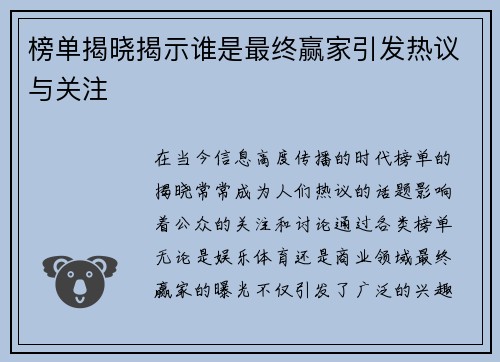 榜单揭晓揭示谁是最终赢家引发热议与关注

在当今信息高度传播的时代榜单的揭晓常常成为人们热议的话题影响着公众的关注和讨论通过各类榜单无论是娱乐体育还是商业领域最终赢家的曝光不仅引发了广泛的兴趣